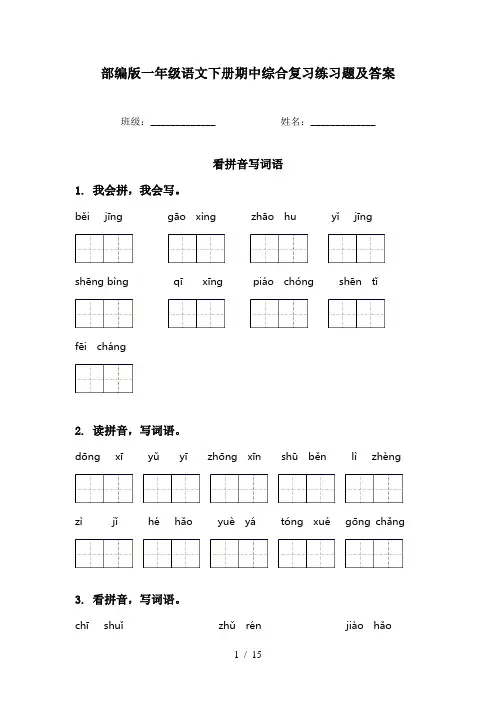 部编版一年级语文下册期中综合复习练习题及答案

班级：____________ 姓名：____________

看拼音写词语

1. 我会拼，我会写。

běi jīng gāo xìng zhāo hu yǐ jīng

shēng bìng qī xīng piáo chóng shēn tǐ

fēi cháng

2. 读拼音，写词语。

dōng xī yǔ yī zhōng xīn shū běn lì zhèng

zì jǐ hé hǎo yuè yá tóng xué gōng chǎng

3. 看拼音，写词语。

chī shuǐ zhǔ rén jiào hǎo

1 / 15